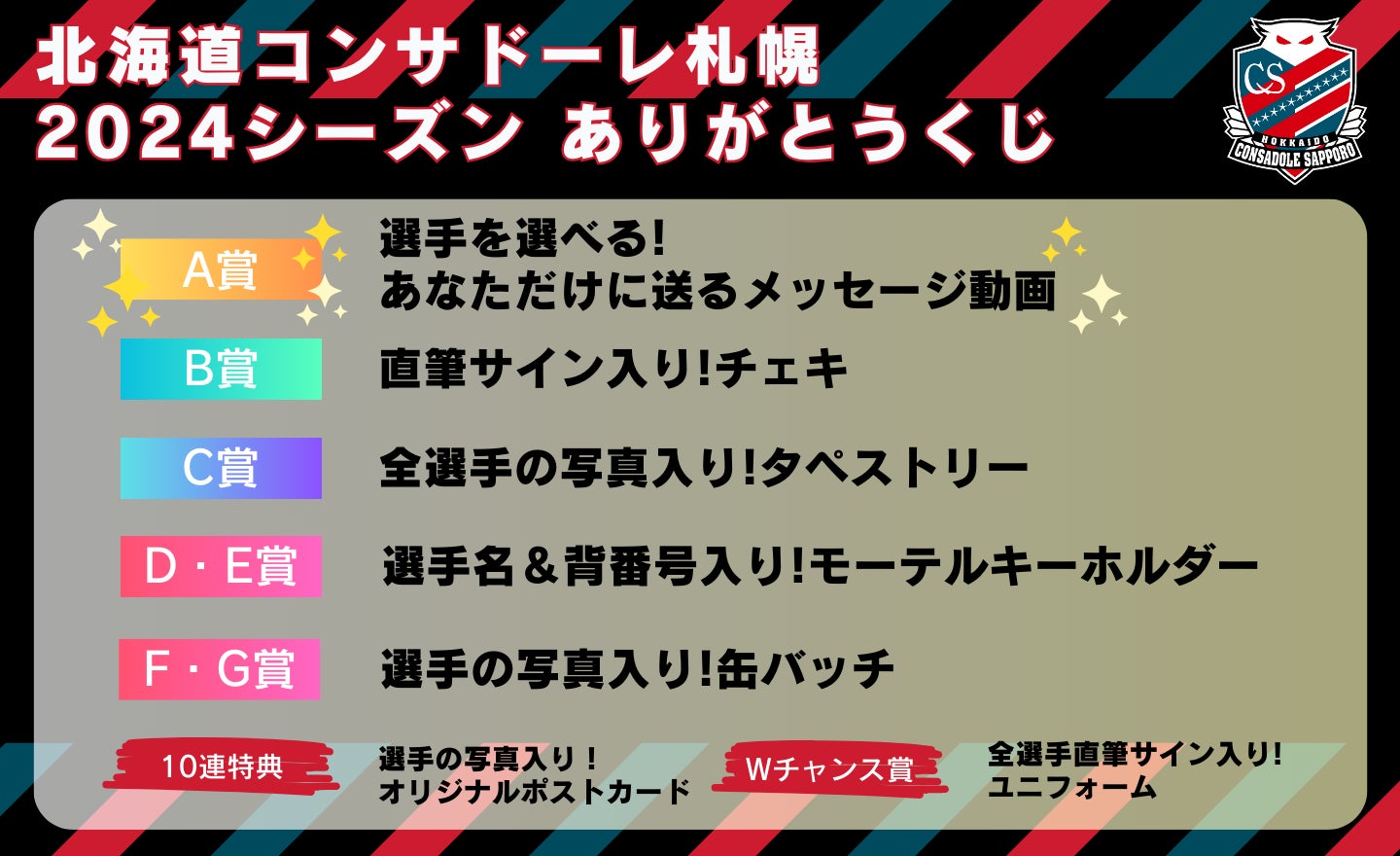 北海道コンサドーレ札幌
2024シーズン ありがとうくじ

CS
HOKKAIDO
CONSADOLE SAPPORO

A賞
選手を選べる!
あなただけに送るメッセージ動画

B賞
直筆サイン入り!チェキ

C賞
全選手の写真入り!タペストリー

D・E賞
選手名＆背番号入り!モーテルキーホルダー

F・G賞
選手の写真入り!缶バッチ

10連特典
選手の写真入り！
オリジナルポストカード

Wチャンス賞
全選手直筆サイン入り!
ユニフォーム